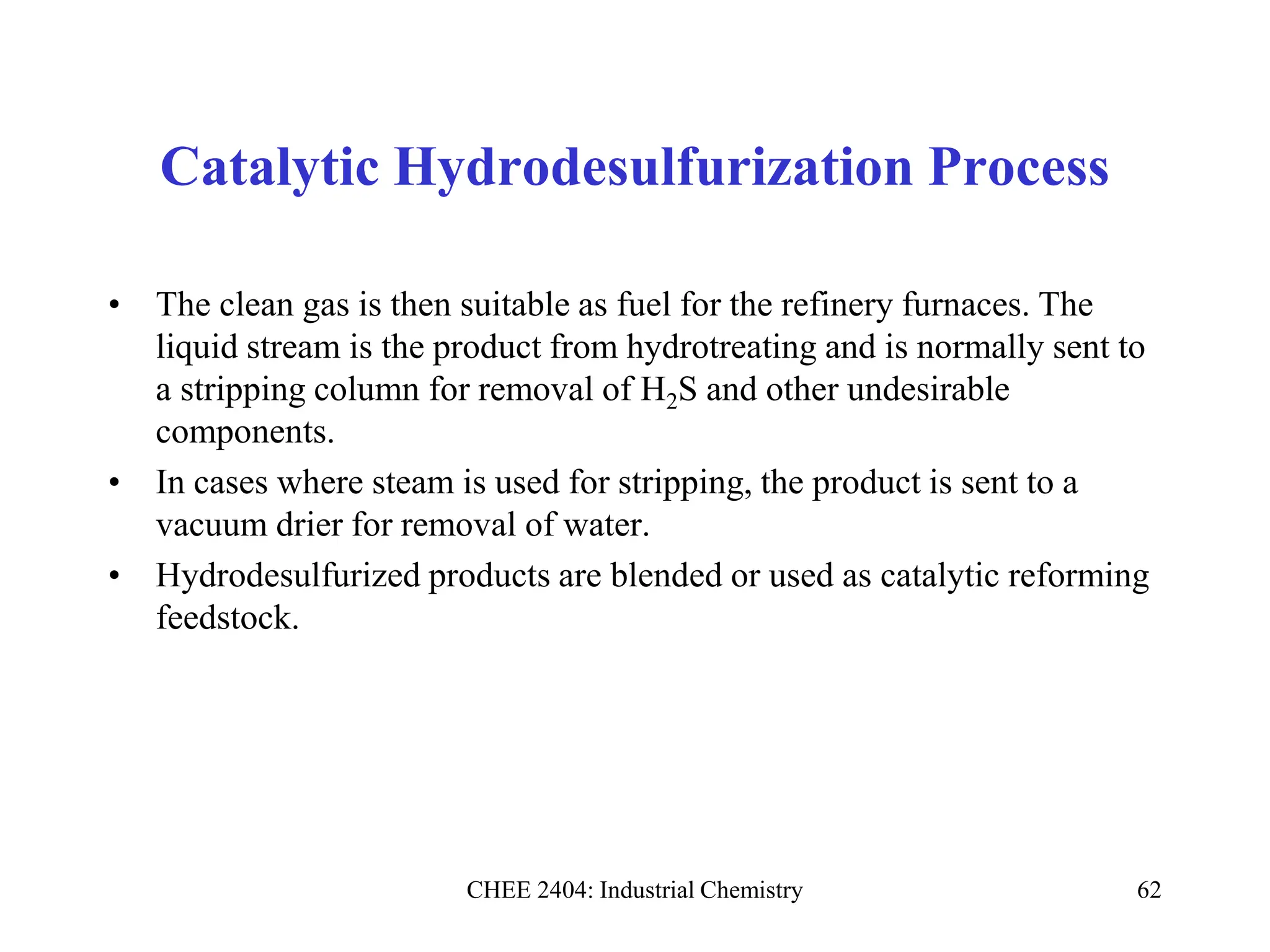 Catalytic Hydrodesulfurization Process

• The clean gas is then suitable as fuel for the refinery furnaces. The liquid stream is the product from hydrotreating and is normally sent to a stripping column for removal of $H_2S$ and other undesirable components.
• In cases where steam is used for stripping, the product is sent to a vacuum drier for removal of water.
• Hydrodesulfurized products are blended or used as catalytic reforming feedstock.

CHEE 2404: Industrial Chemistry

62